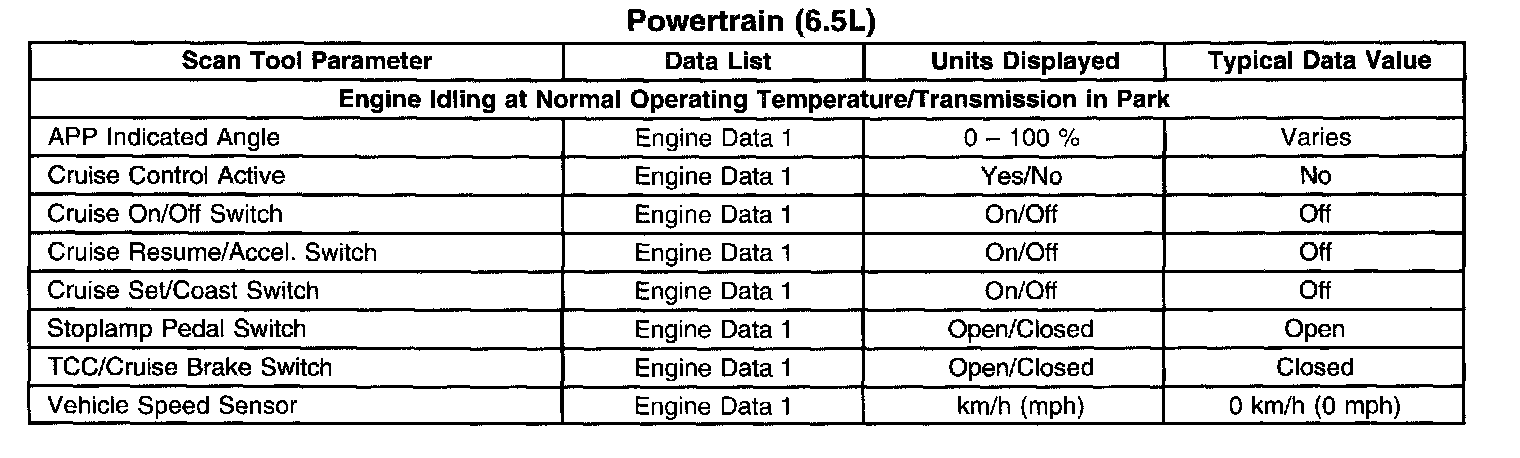 Powertrain (6.5L)

| Scan Tool Parameter | Data List | Units Displayed | Typical Data Value |
|---|---|---|---|
| Engine Idling at Normal Operating Temperature/Transmission in Park | | | |
| APP Indicated Angle | Engine Data 1 | 0 – 100 % | Varies |
| Cruise Control Active | Engine Data 1 | Yes/No | No |
| Cruise On/Off Switch | Engine Data 1 | On/Off | Off |
| Cruise Resume/Accel. Switch | Engine Data 1 | On/Off | Off |
| Cruise Set/Coast Switch | Engine Data 1 | On/Off | Off |
| Stoplamp Pedal Switch | Engine Data 1 | Open/Closed | Open |
| TCC/Cruise Brake Switch | Engine Data 1 | Open/Closed | Closed |
| Vehicle Speed Sensor | Engine Data 1 | km/h (mph) | 0 km/h (0 mph) |